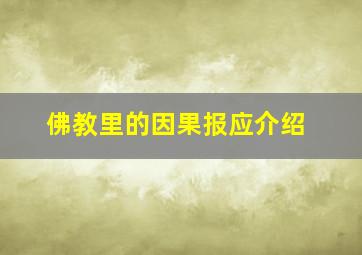 佛教里的因果报应介绍